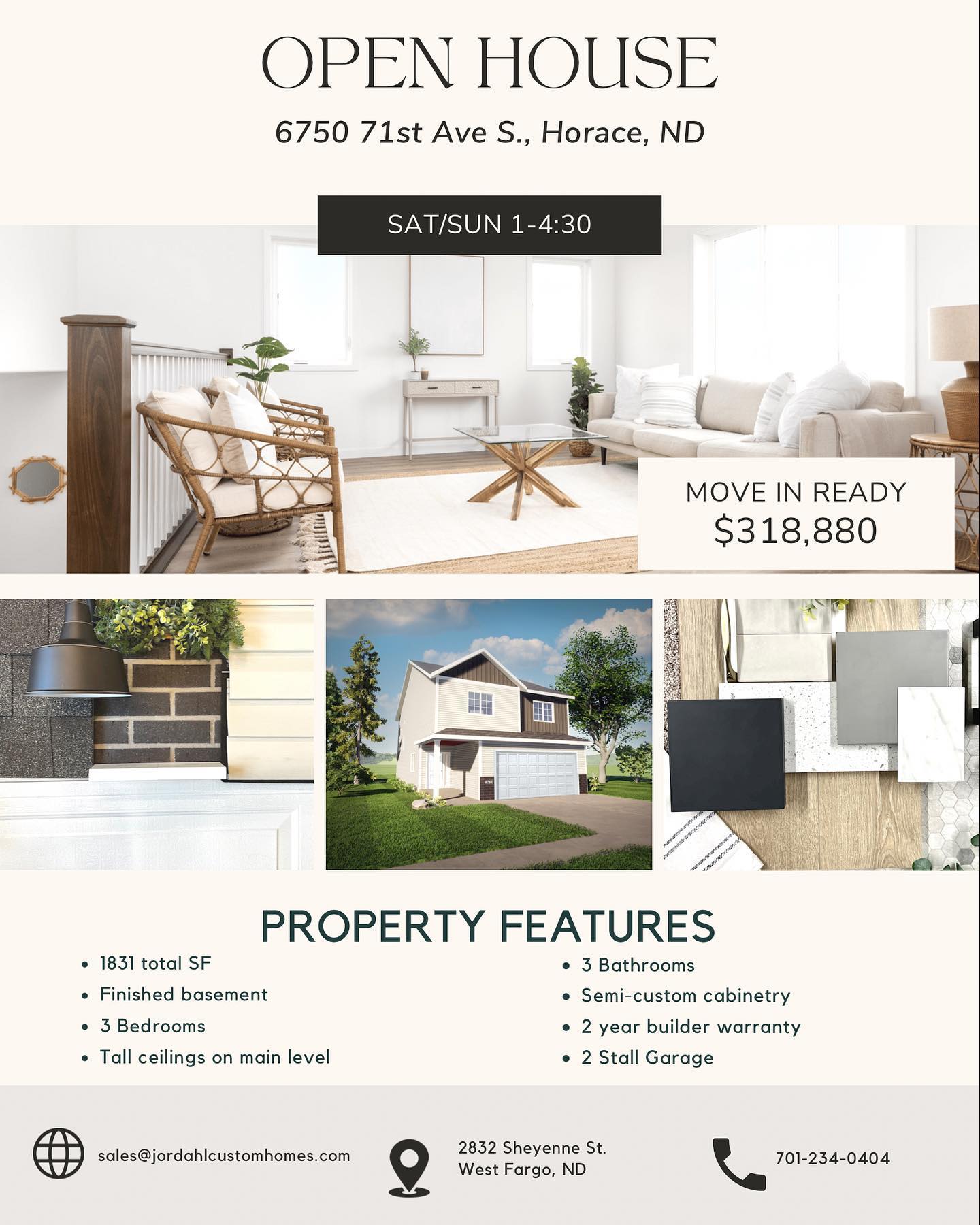 OPEN HOUSE

6750 71st Ave S., Horace, ND

SAT/SUN 1-4:30

MOVE IN READY
$318,880

PROPERTY FEATURES

• 1831 total SF
• Finished basement
• 3 Bedrooms
• Tall ceilings on main level

• 3 Bathrooms
• Semi-custom cabinetry
• 2 year builder warranty
• 2 Stall Garage

sales@jordahlcustomhomes.com

2832 Sheyenne St.
West Fargo, ND

701-234-0404